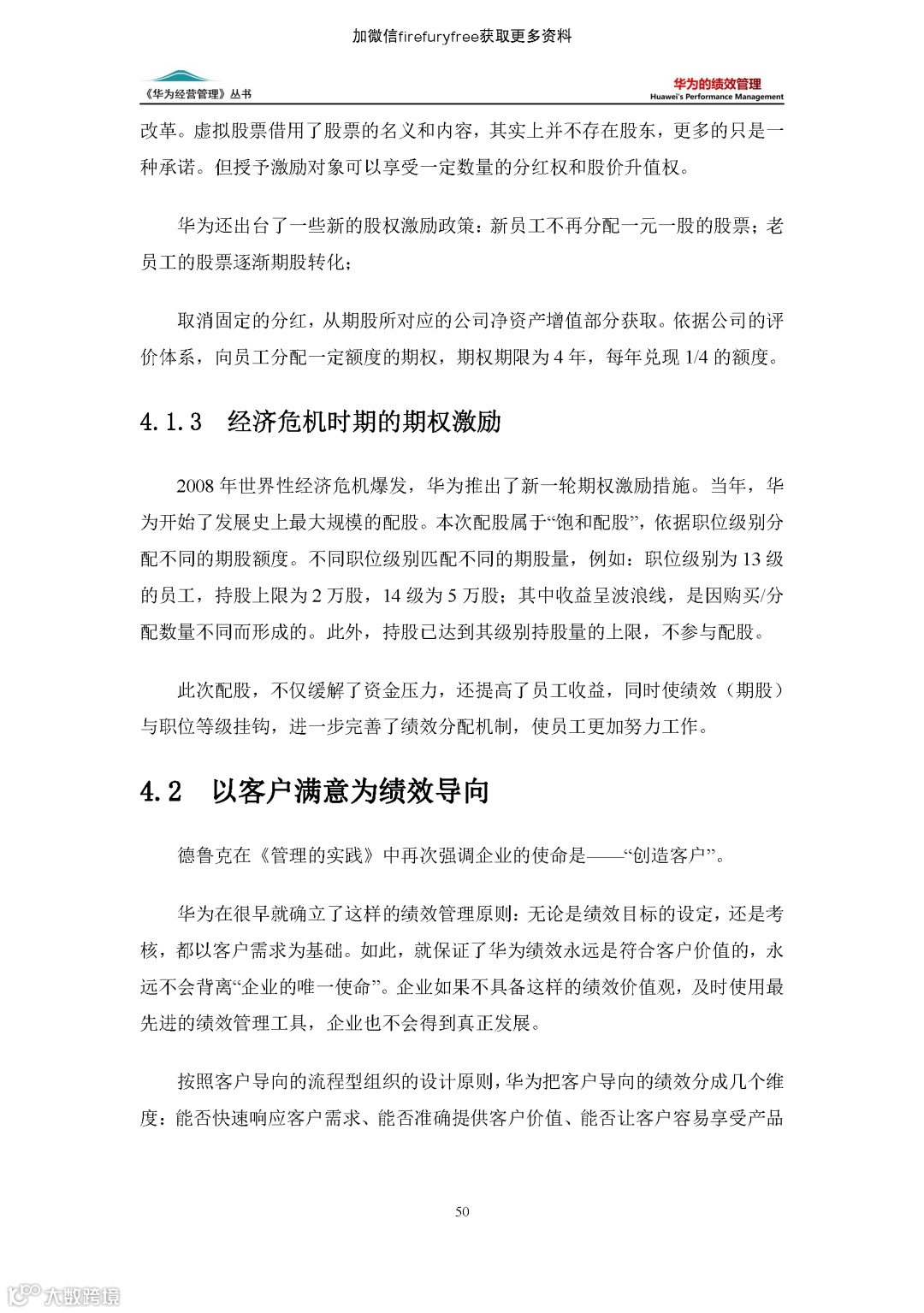 加微信firefuryfree获取更多资料

《华为经营管理》丛书

华为的绩效管理
Huawei's Performance Management

改革。虚拟股票借用了股票的名义和内容，其实上并不存在股东，更多的只是一种承诺。但授予激励对象可以享受一定数量的分红权和股价升值权。

华为还出台了一些新的股权激励政策：新员工不再分配一元一股的股票；老员工的股票逐渐期股转化；

取消固定的分红，从期股所对应的公司净资产增值部分获取。依据公司的评价体系，向员工分配一定额度的期权，期权期限为 4 年，每年兑现 1/4 的额度。

4.1.3 经济危机时期的期权激励

2008 年世界性经济危机爆发，华为推出了新一轮期权激励措施。当年，华为开始了发展史上最大规模的配股。本次配股属于“饱和配股”，依据职位级别分配不同的期股额度。不同职位级别匹配不同的期股量，例如：职位级别为 13 级的员工，持股上限为 2 万股，14 级为 5 万股；其中收益呈波浪线，是因购买/分配数量不同而形成的。此外，持股已达到其级别持股量的上限，不参与配股。

此次配股，不仅缓解了资金压力，还提高了员工收益，同时使绩效（期股）与职位等级挂钩，进一步完善了绩效分配机制，使员工更加努力工作。

4.2 以客户满意为绩效导向

德鲁克在《管理的实践》中再次强调企业的使命是——“创造客户”。

华为在很早就确立了这样的绩效管理原则：无论是绩效目标的设定，还是考核，都以客户需求为基础。如此，就保证了华为绩效永远是符合客户价值的，永远不会背离“企业的唯一使命”。企业如果不具备这样的绩效价值观，及时使用最先进的绩效管理工具，企业也不会得到真正发展。

按照客户导向的流程型组织的设计原则，华为把客户导向的绩效分成几个维度：能否快速响应客户需求、能否准确提供客户价值、能否让客户容易享受产品

50

大数跨境